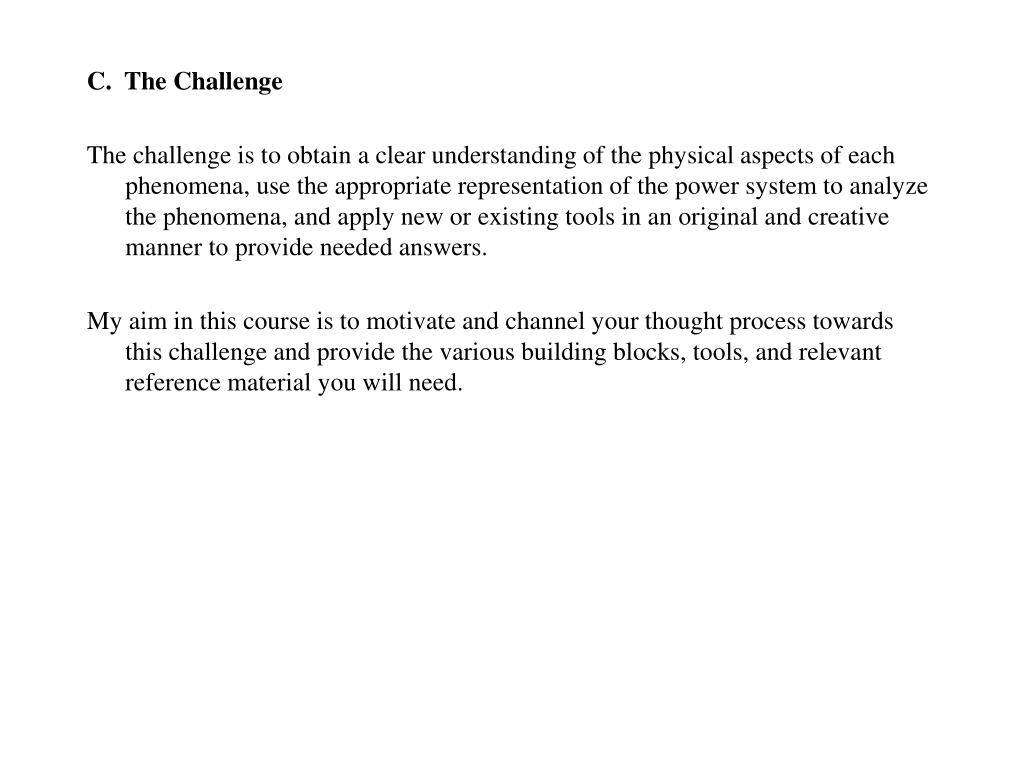 C. The Challenge

The challenge is to obtain a clear understanding of the physical aspects of each phenomena, use the appropriate representation of the power system to analyze the phenomena, and apply new or existing tools in an original and creative manner to provide needed answers.

My aim in this course is to motivate and channel your thought process towards this challenge and provide the various building blocks, tools, and relevant reference material you will need.